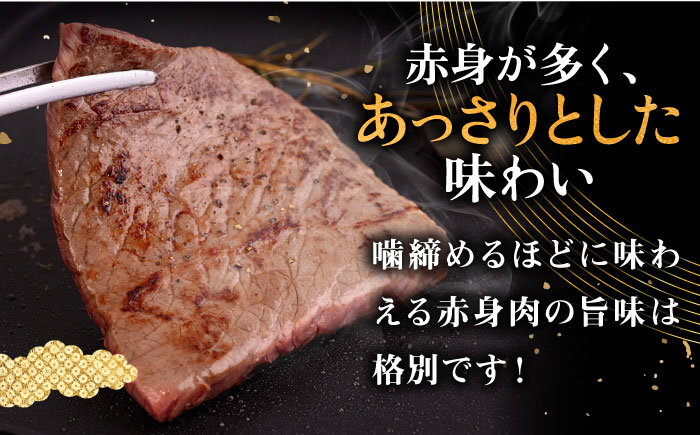 赤身が多く、
あっさりとした
味わい

噛締めるほどに味わえる赤身肉の旨味は格別です！